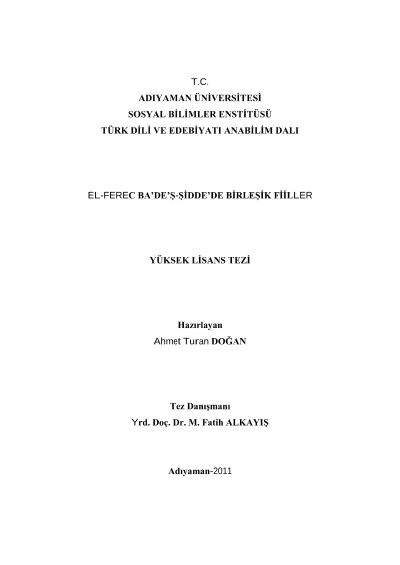 T.C.
ADIYAMAN ÜNİVERSİTESİ
SOSYAL BİLİMLER ENSTİTÜSÜ
TÜRK DİLİ VE EDEBİYATI ANABİLİM DALI

EL-FEREC BA'DE'Ş-ŞİDDE'DE BİRLEŞİK FİİLLER

YÜKSEK LİSANS TEZİ

Hazırlayan
Ahmet Turan DOĞAN

Tez Danışmanı
Yrd. Doç. Dr. M. Fatih ALKAYIŞ

Adıyaman-2011